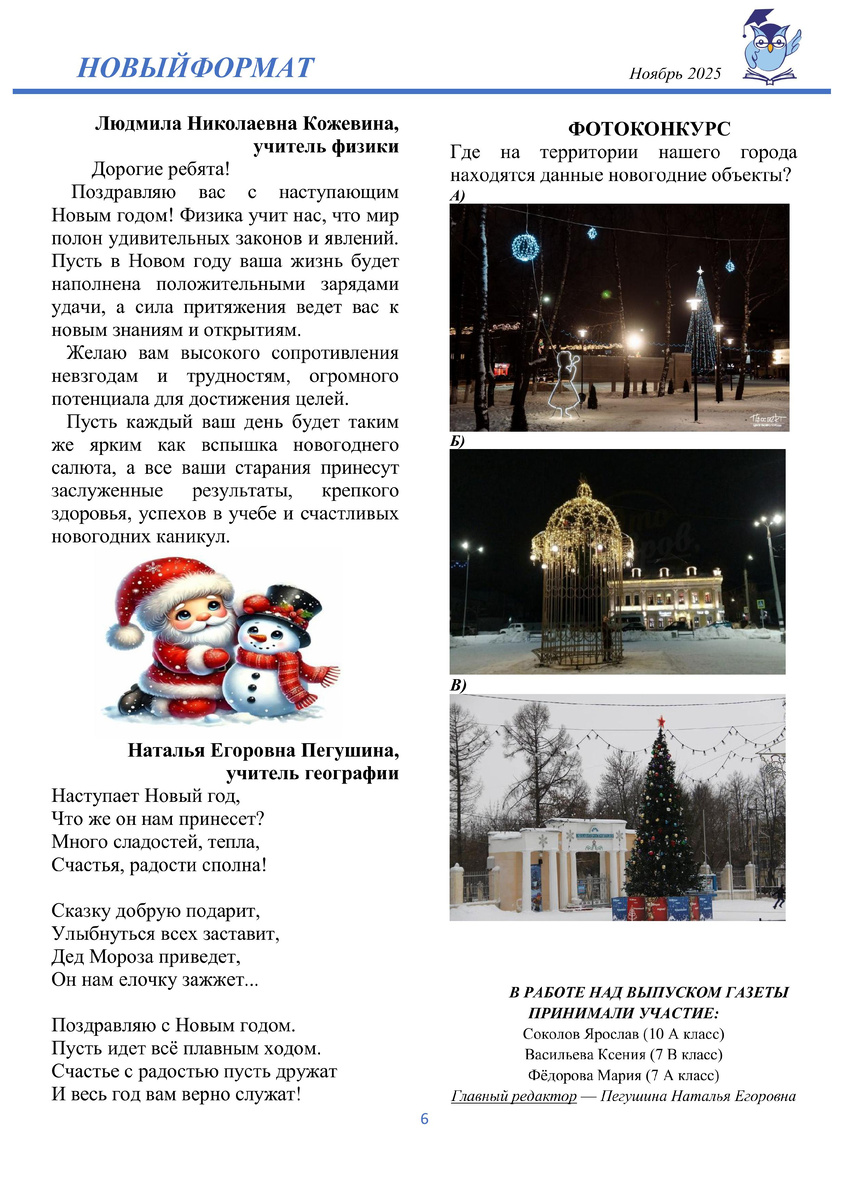 НОВЫЙФОРМАТ

Ноябрь 2025

Людмила Николаевна Кожевина, учитель физики

Дорогие ребята!

Поздравляю вас с наступающим Новым годом! Физика учит нас, что мир полон удивительных законов и явлений. Пусть в Новом году ваша жизнь будет наполнена положительными зарядами удачи, а сила притяжения ведет вас к новым знаниям и открытиям.

Желаю вам высокого сопротивления невзгодам и трудностям, огромного потенциала для достижения целей.

Пусть каждый ваш день будет таким же ярким как вспышка новогоднего салюта, а все ваши старания принесут заслуженные результаты, крепкого здоровья, успехов в учебе и счастливых новогодних каникул.

Наталья Егоровна Пегушина, учитель географии

Наступает Новый год,
Что же он нам принесет?
Много сладостей, тепла,
Счастья, радости сполна!

Сказку добрую подарит,
Улыбнуться всех заставит,
Дед Мороза приведет,
Он нам елочку зажжет...

Поздравляю с Новым годом.
Пусть идет всё плавным ходом.
Счастье с радостью пусть дружат
И весь год вам верно служат!

ФОТОКОНКУРС

Где на территории нашего города находятся данные новогодние объекты?

А)

Б)

В)

В РАБОТЕ НАД ВЫПУСКОМ ГАЗЕТЫ ПРИНИМАЛИ УЧАСТИЕ:
Соколов Ярослав (10 А класс)
Васильева Ксения (7 В класс)
Фёдорова Мария (7 А класс)
Главный редактор — Пегушина Наталья Егоровна

6